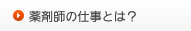 薬剤師の仕事とは？